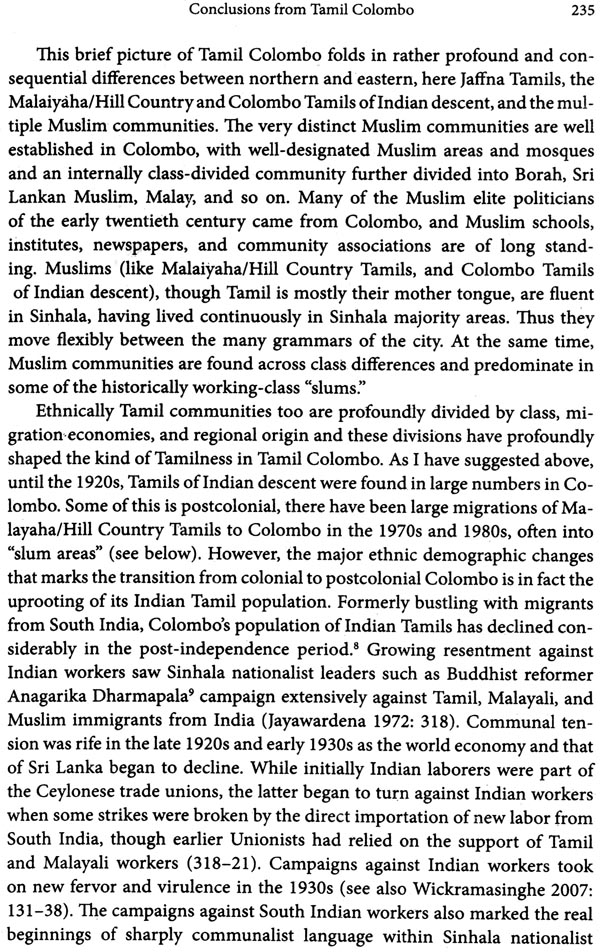 Conclusions from Tamil Colombo 235

This brief picture of Tamil Colombo folds in rather profound and consequential differences between northern and eastern, here Jaffna Tamils, the Malaiyaha/Hill Country and Colombo Tamils of Indian descent, and the multiple Muslim communities. The very distinct Muslim communities are well established in Colombo, with well-designated Muslim areas and mosques and an internally class-divided community further divided into Borah, Sri Lankan Muslim, Malay, and so on. Many of the Muslim elite politicians of the early twentieth century came from Colombo, and Muslim schools, institutes, newspapers, and community associations are of long standing. Muslims (like Malaiyaha/Hill Country Tamils, and Colombo Tamils of Indian descent), though Tamil is mostly their mother tongue, are fluent in Sinhala, having lived continuously in Sinhala majority areas. Thus they move flexibly between the many grammars of the city. At the same time, Muslim communities are found across class differences and predominate in some of the historically working-class "slums."

Ethnically Tamil communities too are profoundly divided by class, migration economies, and regional origin and these divisions have profoundly shaped the kind of Tamilness in Tamil Colombo. As I have suggested above, until the 1920s, Tamils of Indian descent were found in large numbers in Colombo. Some of this is postcolonial, there have been large migrations of Malayaha/Hill Country Tamils to Colombo in the 1970s and 1980s, often into "slum areas" (see below). However, the major ethnic demographic changes that marks the transition from colonial to postcolonial Colombo is in fact the uprooting of its Indian Tamil population. Formerly bustling with migrants from South India, Colombo's population of Indian Tamils has declined considerably in the post-independence period.$^8$ Growing resentment against Indian workers saw Sinhala nationalist leaders such as Buddhist reformer Anagarika Dharmapala$^9$ campaign extensively against Tamil, Malayali, and Muslim immigrants from India (Jayawardena 1972: 318). Communal tension was rife in the late 1920s and early 1930s as the world economy and that of Sri Lanka began to decline. While initially Indian laborers were part of the Ceylonese trade unions, the latter began to turn against Indian workers when some strikes were broken by the direct importation of new labor from South India, though earlier Unionists had relied on the support of Tamil and Malayali workers (318–21). Campaigns against Indian workers took on new fervor and virulence in the 1930s (see also Wickramasinghe 2007: 131–38). The campaigns against South Indian workers also marked the real beginnings of sharply communalist language within Sinhala nationalist